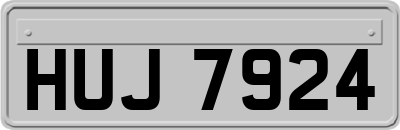 HUJ 7924